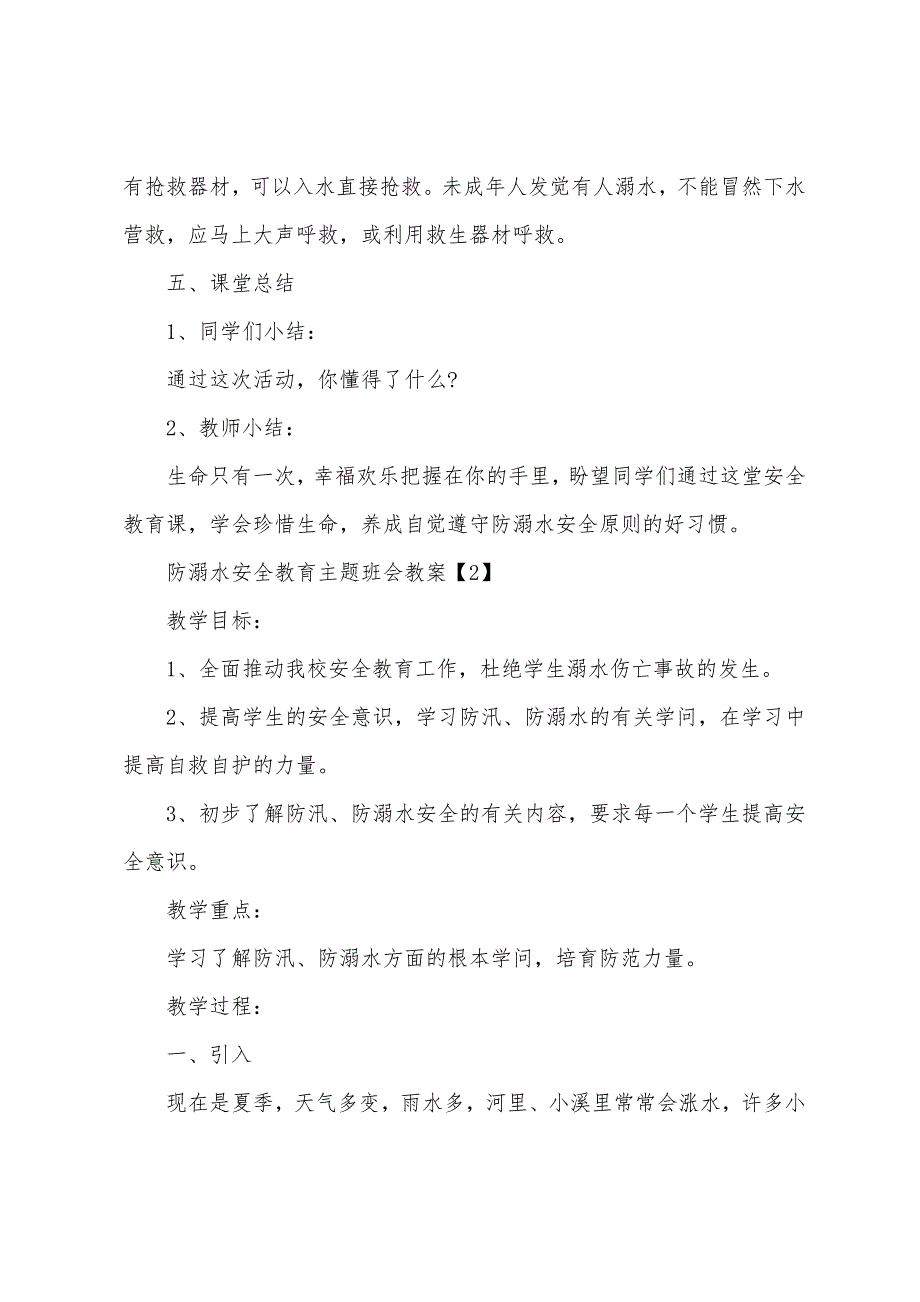 有抢救器材，可以入水直接抢救。未成年人发觉有人溺水，不能冒然下水营救，应马上大声呼救，或利用救生器材呼救。

五、课堂总结

1、同学们小结：

通过这次活动，你懂得了什么?

2、教师小结：

生命只有一次，幸福欢乐把握在你的手里，盼望同学们通过这堂安全教育课，学会珍惜生命，养成自觉遵守防溺水安全原则的好习惯。

防溺水安全教育主题班会教案【2】

教学目标：

1、全面推动我校安全教育工作，杜绝学生溺水伤亡事故的发生。

2、提高学生的安全意识，学习防汛、防溺水的有关学问，在学习中提高自救自护的力量。

3、初步了解防汛、防溺水安全的有关内容，要求每一个学生提高安全意识。

教学重点：

学习了解防汛、防溺水方面的根本学问，培育防范力量。

教学过程：

一、引入

现在是夏季，天气多变，雨水多，河里、小溪里常常会涨水，许多小